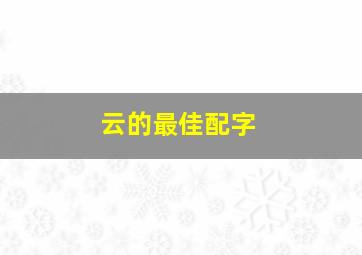 云的最佳配字